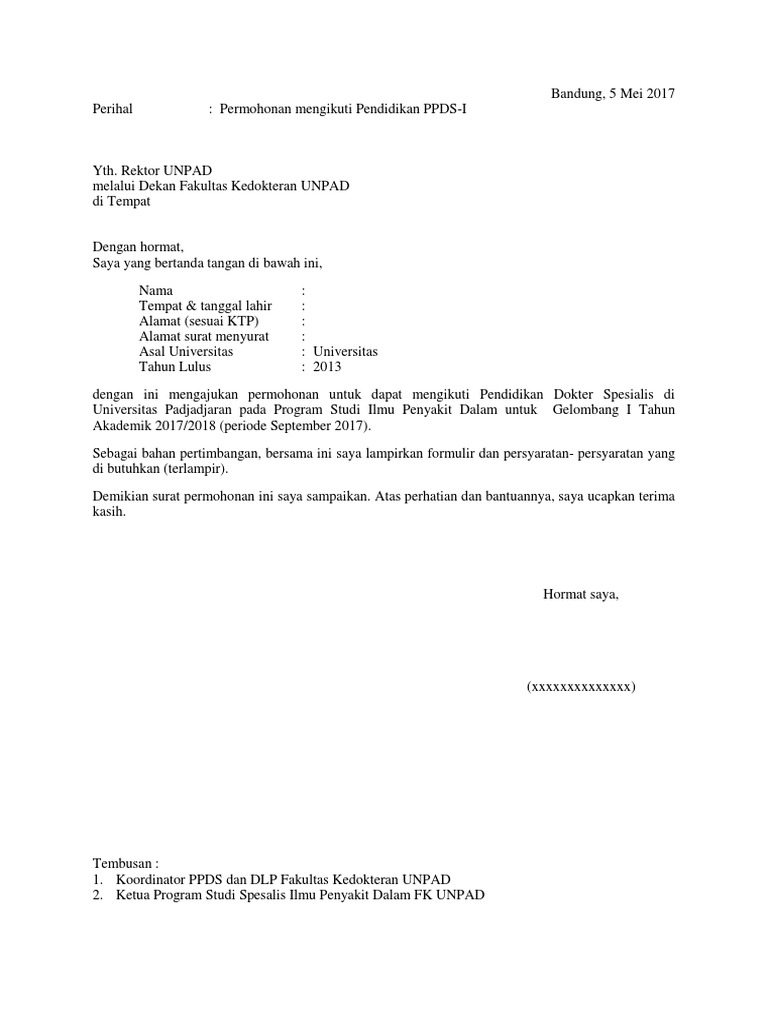 Bandung, 5 Mei 2017

Perihal : Permohonan mengikuti Pendidikan PPDS-I

Yth. Rektor UNPAD
melalui Dekan Fakultas Kedokteran UNPAD
di Tempat

Dengan hormat,
Saya yang bertanda tangan di bawah ini,

Nama :
Tempat & tanggal lahir :
Alamat (sesuai KTP) :
Alamat surat menyurat :
Asal Universitas : Universitas
Tahun Lulus : 2013

dengan ini mengajukan permohonan untuk dapat mengikuti Pendidikan Dokter Spesialis di Universitas Padjadjaran pada Program Studi Ilmu Penyakit Dalam untuk Gelombang I Tahun Akademik 2017/2018 (periode September 2017).

Sebagai bahan pertimbangan, bersama ini saya lampirkan formulir dan persyaratan- persyaratan yang di butuhkan (terlampir).

Demikian surat permohonan ini saya sampaikan. Atas perhatian dan bantuannya, saya ucapkan terima kasih.

Hormat saya,

(xxxxxxxxxxxxxx)

Tembusan :
1. Koordinator PPDS dan DLP Fakultas Kedokteran UNPAD
2. Ketua Program Studi Spesalis Ilmu Penyakit Dalam FK UNPAD